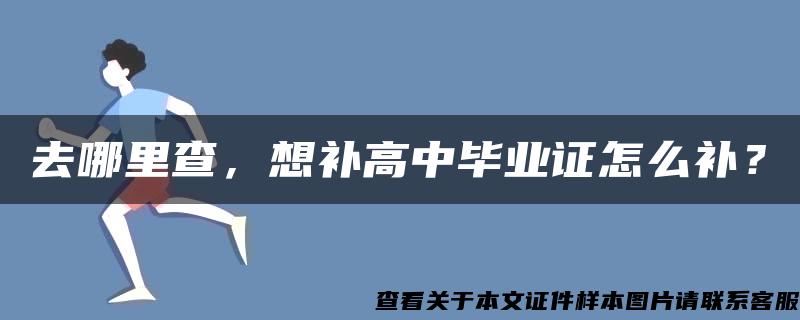 去哪里查，想补高中毕业证怎么补？

查看关于本文证件样本图片请联系客服